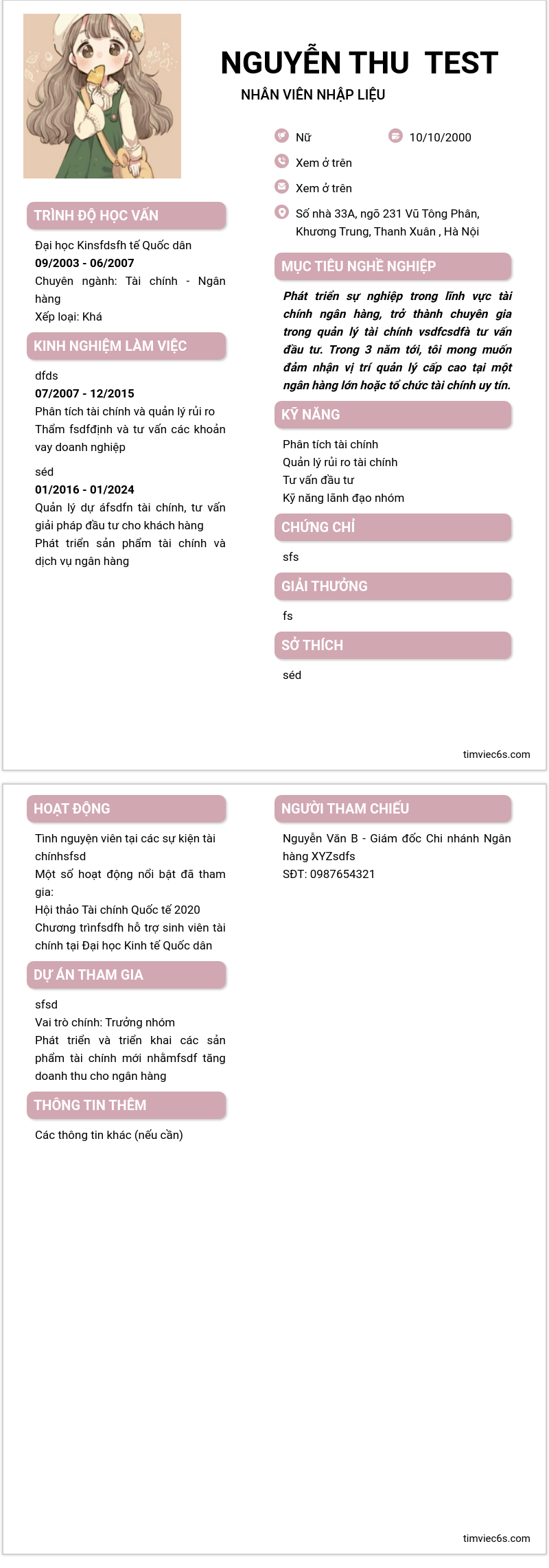 NGUYỄN THU TEST
NHÂN VIÊN NHẬP LIỆU

Nữ
10/10/2000
Xem ở trên
Xem ở trên
Số nhà 33A, ngõ 231 Vũ Tông Phân, Khương Trung, Thanh Xuân , Hà Nội

TRÌNH ĐỘ HỌC VẤN
Đại học Kinsfdsfh tế Quốc dân
09/2003 - 06/2007
Chuyên ngành: Tài chính - Ngân hàng
Xếp loại: Khá

KINH NGHIỆM LÀM VIỆC
dfds
07/2007 - 12/2015
Phân tích tài chính và quản lý rủi ro
Thẩm fsdfđịnh và tư vấn các khoản vay doanh nghiệp

séd
01/2016 - 01/2024
Quản lý dự áfsdfn tài chính, tư vấn giải pháp đầu tư cho khách hàng
Phát triển sản phẩm tài chính và dịch vụ ngân hàng

MỤC TIÊU NGHỀ NGHIỆP
Phát triển sự nghiệp trong lĩnh vực tài chính ngân hàng, trở thành chuyên gia trong quản lý tài chính vsdfcsdfà tư vấn đầu tư. Trong 3 năm tới, tôi mong muốn đảm nhận vị trí quản lý cấp cao tại một ngân hàng lớn hoặc tổ chức tài chính uy tín.

KỸ NĂNG
Phân tích tài chính
Quản lý rủi ro tài chính
Tư vấn đầu tư
Kỹ năng lãnh đạo nhóm

CHỨNG CHỈ
sfs

GIẢI THƯỞNG
fs

SỞ THÍCH
séd

timviec6s.com

HOẠT ĐỘNG
Tình nguyện viên tại các sự kiện tài chínhsfsd
Một số hoạt động nổi bật đã tham gia:
Hội thảo Tài chính Quốc tế 2020
Chương trìnfsdfh hỗ trợ sinh viên tài chính tại Đại học Kinh tế Quốc dân

DỰ ÁN THAM GIA
sfsd
Vai trò chính: Trưởng nhóm
Phát triển và triển khai các sản phẩm tài chính mới nhằmfsdf tăng doanh thu cho ngân hàng

THÔNG TIN THÊM
Các thông tin khác (nếu cần)

NGƯỜI THAM CHIẾU
Nguyễn Văn B - Giám đốc Chi nhánh Ngân hàng XYZsdfs
SĐT: 0987654321

timviec6s.com